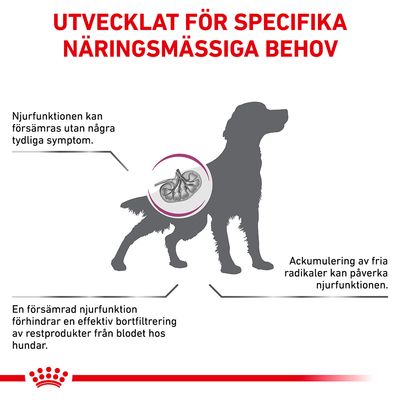 UTVECKLAT FÖR SPECIFIKA NÄRINGSMÄSSIGA BEHOV

Njurfunktionen kan försämras utan några tydliga symptom.

Ackumulering av fria radikaler kan påverka njurfunktionen.

En försämrad njurfunktion förhindrar en effektiv bortfiltrering av restprodukter från blodet hos hundar.